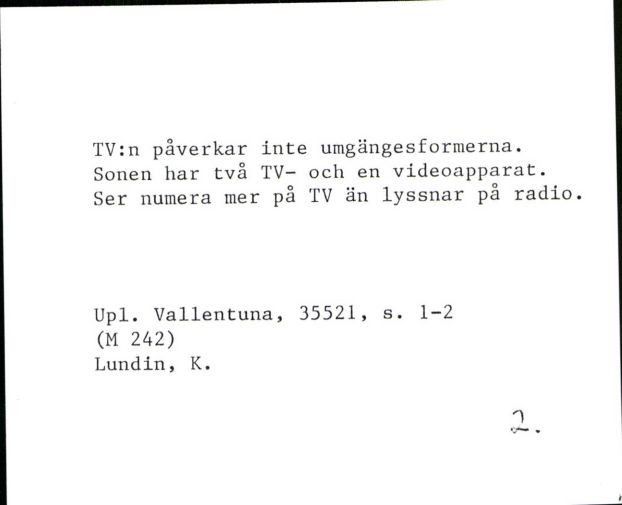 TV:n påverkar inte umgängesformerna. Sonen har två TV- och en videoapparat. Ser numera mer på TV än lyssnar på radio.

Upl. Vallentuna, 35521, s. 1-2
(M 242)
Lundin, K.

2.